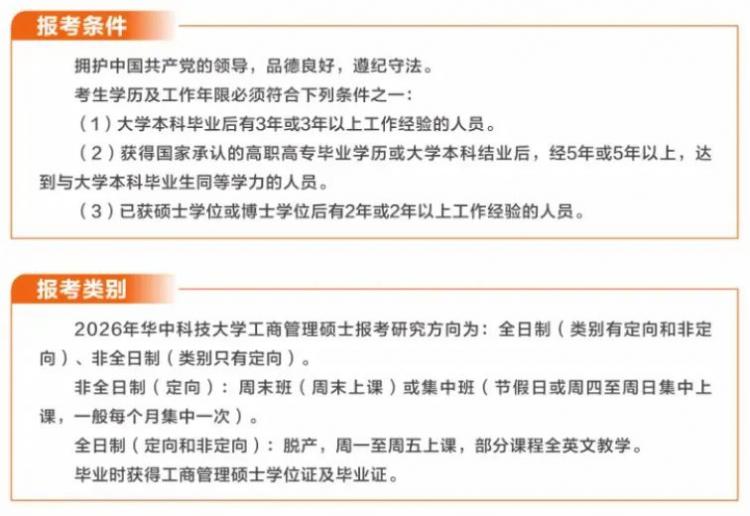 报考条件

拥护中国共产党的领导，品德良好，遵纪守法。

考生学历及工作年限必须符合下列条件之一：

（1）大学本科毕业后有3年或3年以上工作经验的人员。

（2）获得国家承认的高职高专毕业学历或大学本科结业后，经5年或5年以上，达到与大学本科毕业生同等学力的人员。

（3）已获硕士学位或博士学位后有2年或2年以上工作经验的人员。

报考类别

2026年华中科技大学工商管理硕士报考研究方向为：全日制（类别有定向和非定向）、非全日制（类别只有定向）。

非全日制（定向）：周末班（周末上课）或集中班（节假日或周四至周日集中上课，一般每个月集中一次）。

全日制（定向和非定向）：脱产，周一至周五上课，部分课程全英文教学。

毕业时获得工商管理硕士学位证及毕业证。